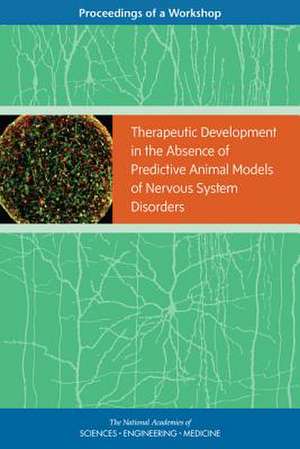 Proceedings of a Workshop

Therapeutic Development in the Absence of Predictive Animal Models of Nervous System Disorders

The National Academies of
SCIENCES · ENGINEERING · MEDICINE